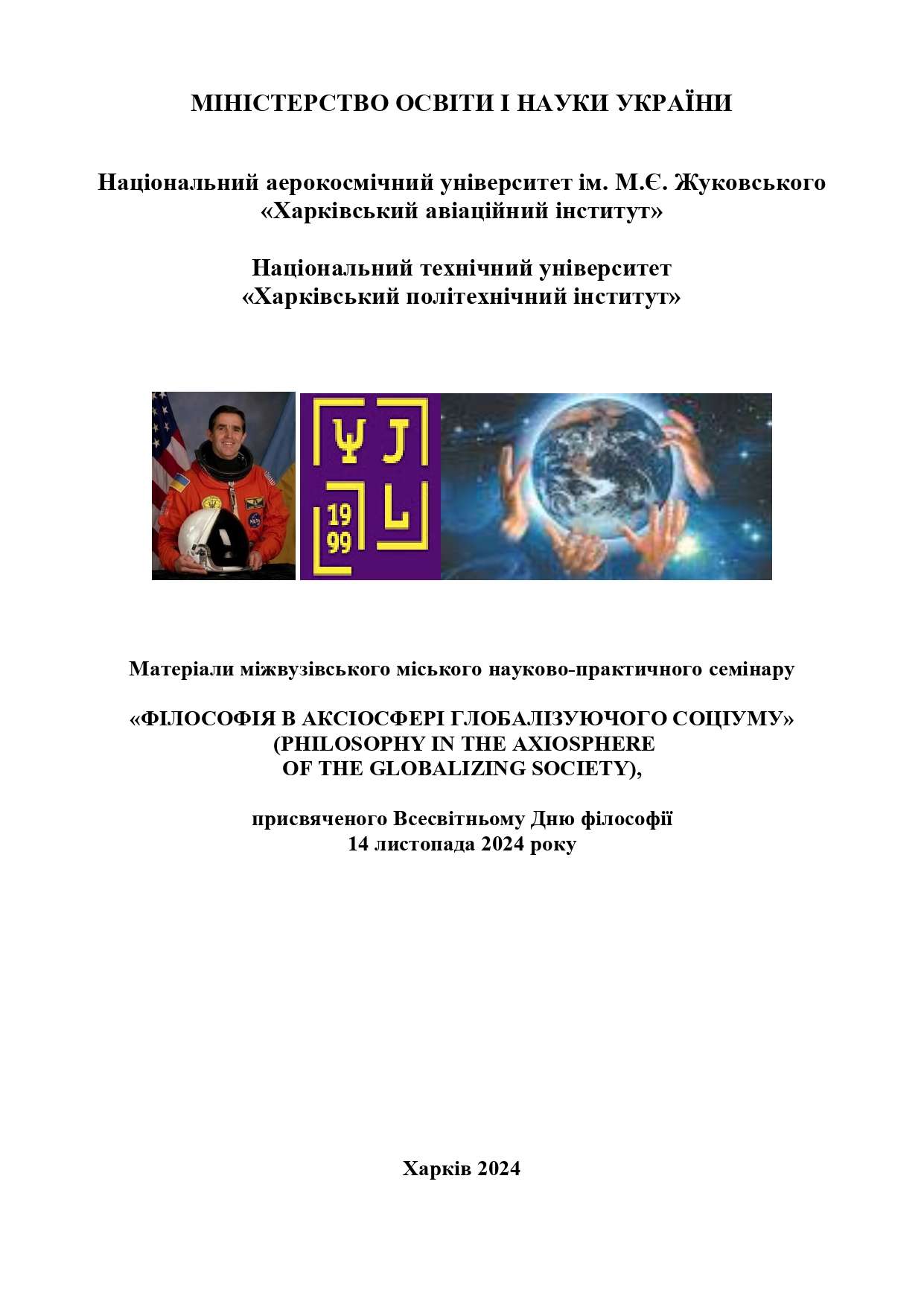 МІНІСТЕРСТВО ОСВІТИ І НАУКИ УКРАЇНИ

Національний аерокосмічний університет ім. М.Є. Жуковського «Харківський авіаційний інститут»

Національний технічний університет «Харківський політехнічний інститут»

Ψ J
19 99 L

Матеріали міжвузівського міського науково-практичного семінару

«ФІЛОСОФІЯ В АКСІОСФЕРІ ГЛОБАЛІЗУЮЧОГО СОЦІУМУ» (PHILOSOPHY IN THE AXIOSPHERE OF THE GLOBALIZING SOCIETY),

присвяченого Всесвітньому Дню філософії 14 листопада 2024 року

Харків 2024